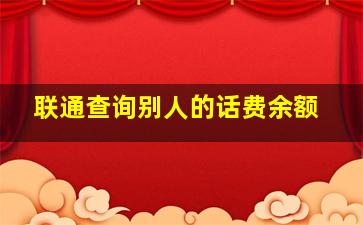 联通查询别人的话费余额